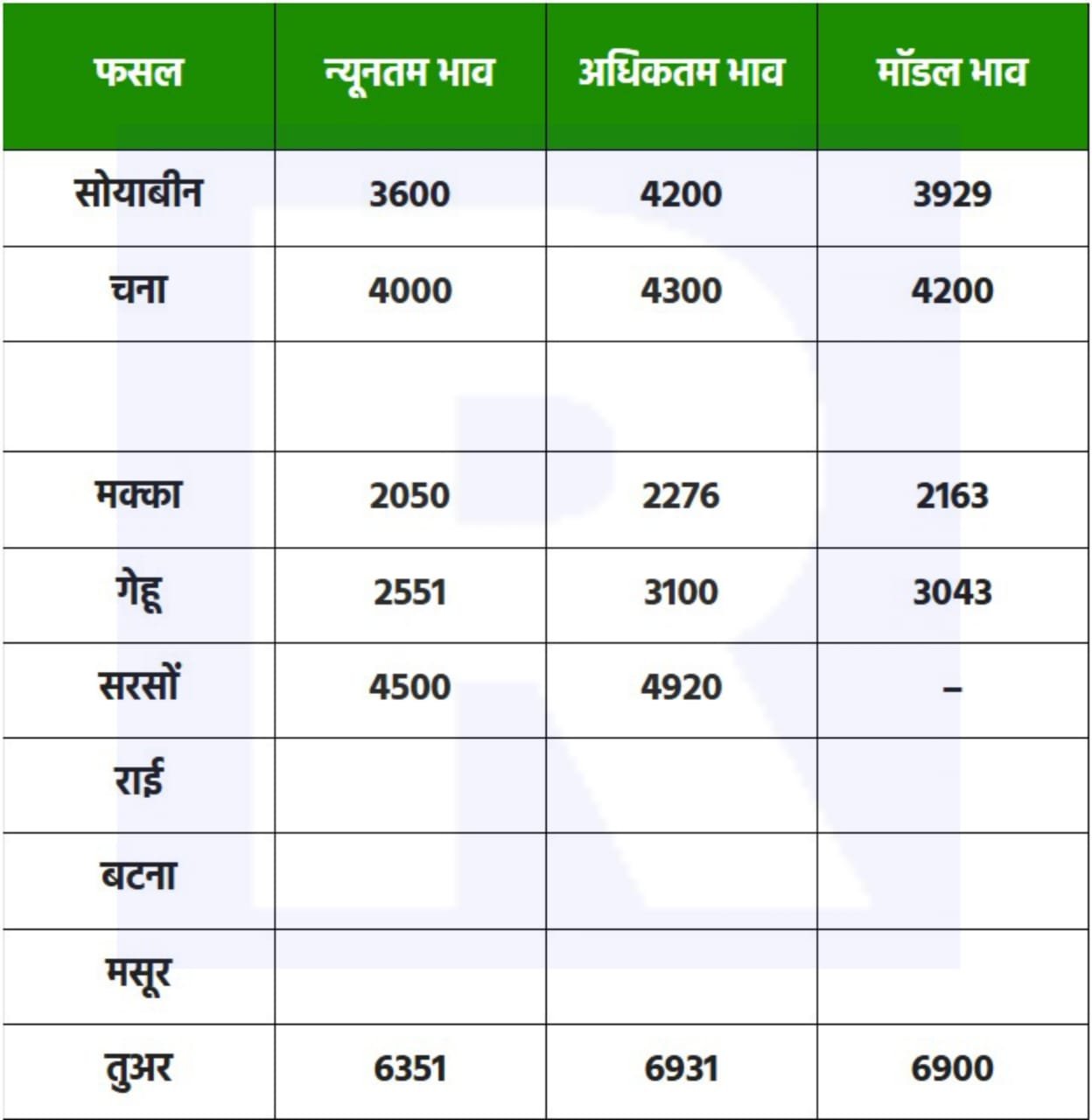 | फसल | न्यूनतम भाव | अधिकतम भाव | मॉडल भाव |
|---|---|---|---|
| सोयाबीन | 3600 | 4200 | 3929 |
| चना | 4000 | 4300 | 4200 |
| | | | |
| मक्का | 2050 | 2276 | 2163 |
| गेहू | 2551 | 3100 | 3043 |
| सरसों | 4500 | 4920 | – |
| राई | | | |
| बटना | | | |
| मसूर | | | |
| तुअर | 6351 | 6931 | 6900 |